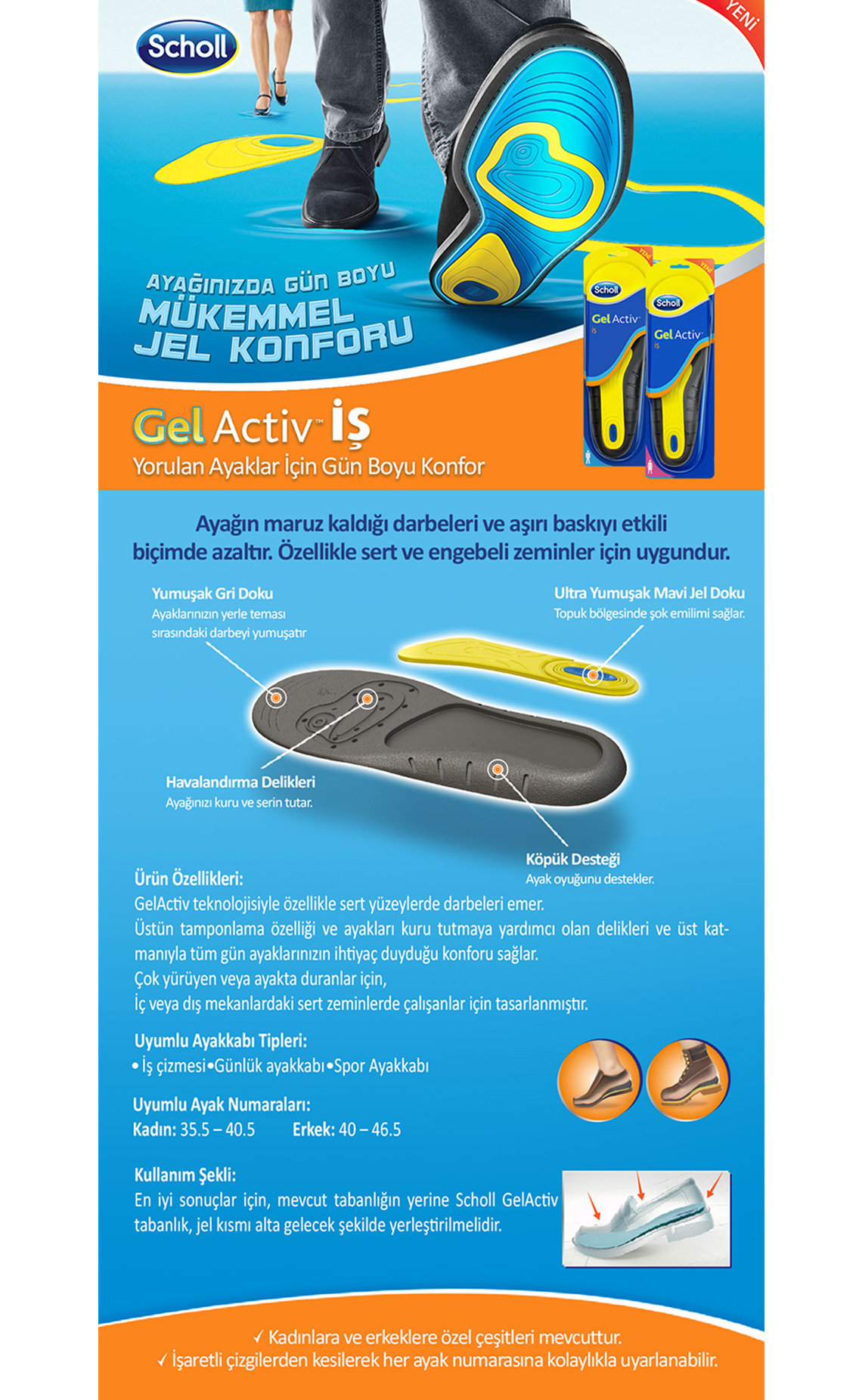 Scholl

YENİ

AYAĞINIZDA GÜN BOYU
MÜKEMMEL
JEL KONFORU

Scholl
Gel Activ
İŞ

Scholl
Gel Activ
İŞ

Gel Activ™ İŞ
Yorulan Ayaklar İçin Gün Boyu Konfor

Ayağın maruz kaldığı darbeleri ve aşırı baskıyı etkili biçimde azaltır. Özellikle sert ve engebeli zeminler için uygundur.

Yumuşak Gri Doku
Ayaklarınızın yerle teması sırasındaki darbeyi yumuşatır

Ultra Yumuşak Mavi Jel Doku
Topuk bölgesinde şok emilimi sağlar.

Havalandırma Delikleri
Ayağınızı kuru ve serin tutar.

Köpük Desteği
Ayak oyuğunu destekler.

Ürün Özellikleri:
GelActiv teknolojisiyle özellikle sert yüzeylerde darbeleri emer.
Üstün tamponlama özelliği ve ayakları kuru tutmaya yardımcı olan delikleri ve üst katmanıyla tüm gün ayaklarınızın ihtiyaç duyduğu konforu sağlar.
Çok yürüyen veya ayakta duranlar için,
İç veya dış mekanlardaki sert zeminlerde çalışanlar için tasarlanmıştır.

Uyumlu Ayakkabı Tipleri:
• İş çizmesi • Günlük ayakkabı • Spor Ayakkabı

Uyumlu Ayak Numaraları:
Kadın: 35.5 – 40.5 Erkek: 40 – 46.5

Kullanım Şekli:
En iyi sonuçlar için, mevcut tabanlığın yerine Scholl GelActiv tabanlık, jel kısmı alta gelecek şekilde yerleştirilmelidir.

✓ Kadınlara ve erkeklere özel çeşitleri mevcuttur.
✓ İşaretli çizgilerden kesilerek her ayak numarasına kolaylıkla uyarlanabilir.